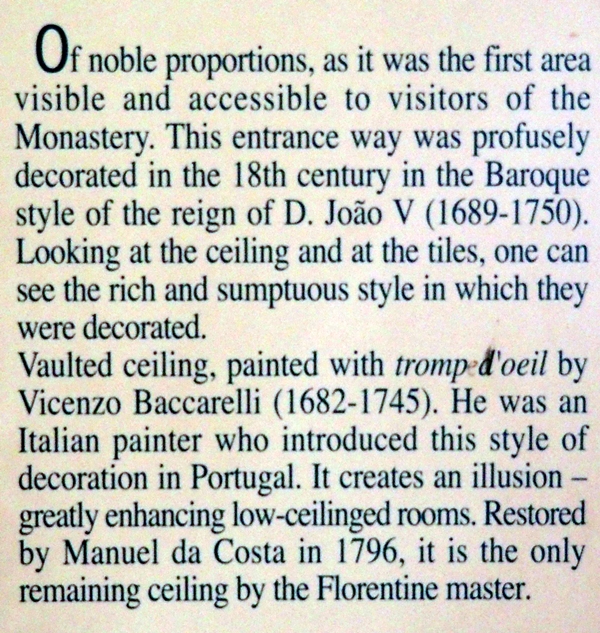 Of noble proportions, as it was the first area visible and accessible to visitors of the Monastery. This entrance way was profusely decorated in the 18th century in the Baroque style of the reign of D. João V (1689-1750). Looking at the ceiling and at the tiles, one can see the rich and sumptuous style in which they were decorated.
Vaulted ceiling, painted with tromp d'oeil by Vicenzo Baccarelli (1682-1745). He was an Italian painter who introduced this style of decoration in Portugal. It creates an illusion – greatly enhancing low-ceilinged rooms. Restored by Manuel da Costa in 1796, it is the only remaining ceiling by the Florentine master.